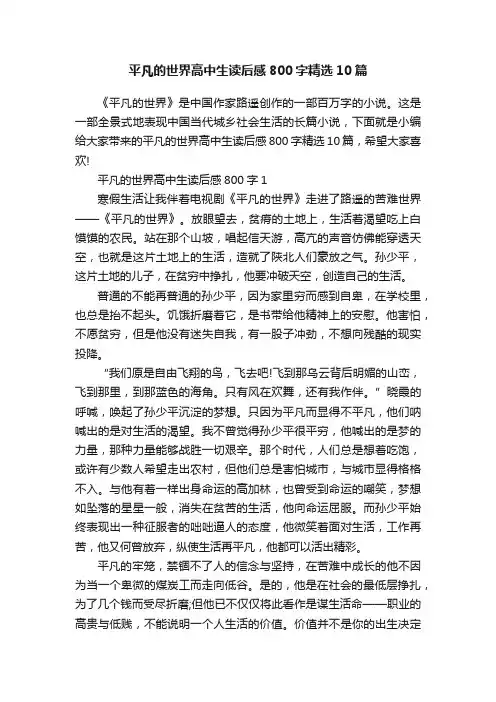 平凡的世界高中生读后感800字精选10篇

《平凡的世界》是中国作家路遥创作的一部百万字的小说。这是一部全景式地表现中国当代城乡社会生活的长篇小说，下面就是小编给大家带来的平凡的世界高中生读后感800字精选10篇，希望大家喜欢!

平凡的世界高中生读后感800字1

寒假生活让我伴着电视剧《平凡的世界》走进了路遥的苦难世界——《平凡的世界》。放眼望去，贫瘠的土地上，生活着渴望吃上白馍馍的农民。站在那个山坡，唱起信天游，高亢的声音仿佛能穿透天空，也就是这片土地上的生活，造就了陕北人们豪放之气。孙少平，这片土地的儿子，在贫穷中挣扎，他要冲破天空，创造自己的生活。

普通的不能再普通的孙少平，因为家里穷而感到自卑，在学校里，也总是抬不起头。饥饿折磨着它，是书带给他精神上的安慰。他害怕，不愿贫穷，但是他没有迷失自我，有一股子冲劲，不想向残酷的现实投降。

“我们原是自由飞翔的鸟，飞去吧!飞到那乌云背后明媚的山峦，飞到那里，到那蓝色的海角。只有风在欢舞，还有我作伴。”晓晨的呼喊，唤起了孙少平沉淀的梦想。只因为平凡而显得不平凡，他们呐喊出的是对生活的渴望。我不曾觉得孙少平很平穷，他喊出的是梦的力量，那种力量能够战胜一切艰辛。那个时代，人们总是想着吃饱，或许有少数人希望走出农村，但他们总是害怕城市，与城市显得格格不入。与他有着一样出身命运的高加林，也曾受到命运的嘲笑，梦想如坠落的星星一般，消失在贫苦的生活，他向命运屈服。而孙少平始终表现出一种征服者的咄咄逼人的态度，他微笑着面对生活，工作再苦，他又何曾放弃，纵使生活再平凡，他都可以活出精彩。

平凡的牢笼，禁锢不了人的信念与坚持，在苦难中成长的他不因为当一个卑微的煤炭工而走向低谷。是的，他是在社会的最低层挣扎，为了几个钱而受尽折磨;但他已不仅仅将此看作是谋生活命——职业的高贵与低贱，不能说明一个人生活的价值。价值并不是你的出生决定